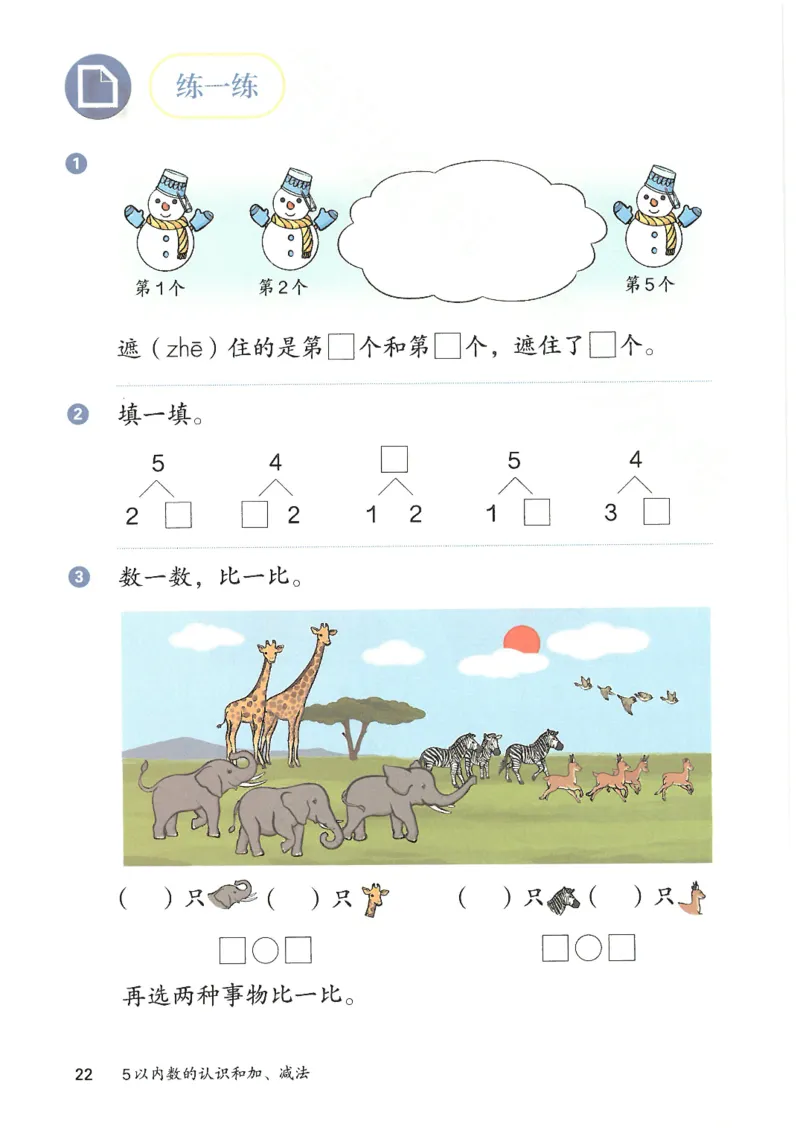 练一练

1

第1个　第2个　第5个

遮（zhē）住的是第□个和第□个，遮住了□个。

2 填一填。

5
2 □

4
□ 2

□
1 2

5
1 □

4
3 □

3 数一数，比一比。

（　）只　（　）只　　（　）只　（　）只

□○□　　□○□

再选两种事物比一比。

22　5以内数的认识和加、减法